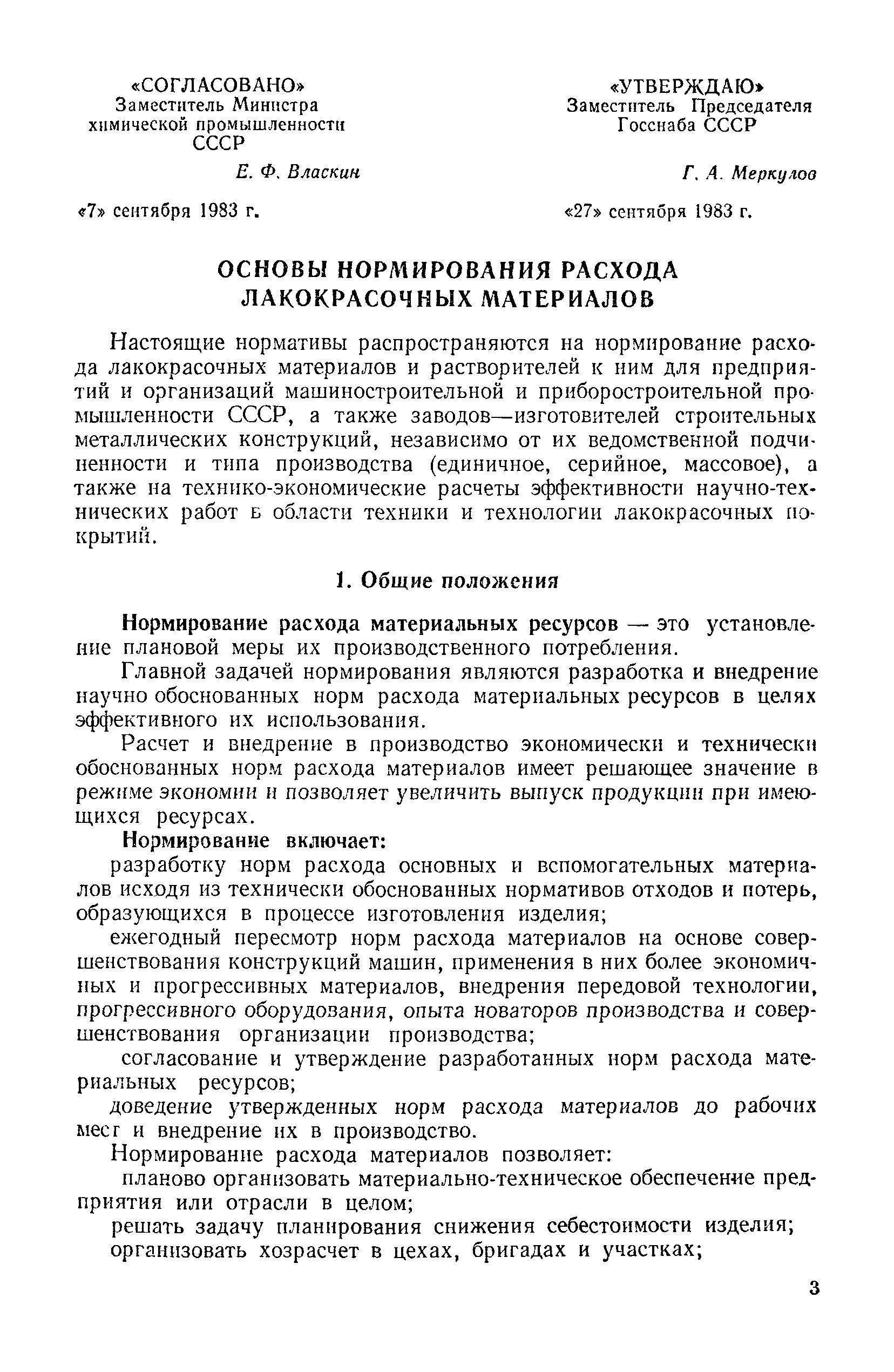 «СОГЛАСОВАНО»
Заместитель Министра
химической промышленности
СССР

Е. Ф. Власкин

«7» сентября 1983 г.

«УТВЕРЖДАЮ»
Заместитель Председателя
Госснаба СССР

Г. А. Меркулов

«27» сентября 1983 г.

ОСНОВЫ НОРМИРОВАНИЯ РАСХОДА ЛАКОКРАСОЧНЫХ МАТЕРИАЛОВ

Настоящие нормативы распространяются на нормирование расхода лакокрасочных материалов и растворителей к ним для предприятий и организаций машиностроительной и приборостроительной промышленности СССР, а также заводов—изготовителей строительных металлических конструкций, независимо от их ведомственной подчиненности и типа производства (единичное, серийное, массовое), а также на технико-экономические расчеты эффективности научно-технических работ в области техники и технологии лакокрасочных покрытий.

1. Общие положения

Нормирование расхода материальных ресурсов — это установление плановой меры их производственного потребления.

Главной задачей нормирования являются разработка и внедрение научно обоснованных норм расхода материальных ресурсов в целях эффективного их использования.

Расчет и внедрение в производство экономически и технически обоснованных норм расхода материалов имеет решающее значение в режиме экономии и позволяет увеличить выпуск продукции при имеющихся ресурсах.

Нормирование включает:

разработку норм расхода основных и вспомогательных материалов исходя из технически обоснованных нормативов отходов и потерь, образующихся в процессе изготовления изделия;

ежегодный пересмотр норм расхода материалов на основе совершенствования конструкций машин, применения в них более экономичных и прогрессивных материалов, внедрения передовой технологии, прогрессивного оборудования, опыта новаторов производства и совершенствования организации производства;

согласование и утверждение разработанных норм расхода материальных ресурсов;

доведение утвержденных норм расхода материалов до рабочих мест и внедрение их в производство.

Нормирование расхода материалов позволяет:

планово организовать материально-техническое обеспечение предприятия или отрасли в целом;

решать задачу планирования снижения себестоимости изделия;

организовать хозрасчет в цехах, бригадах и участках;

3